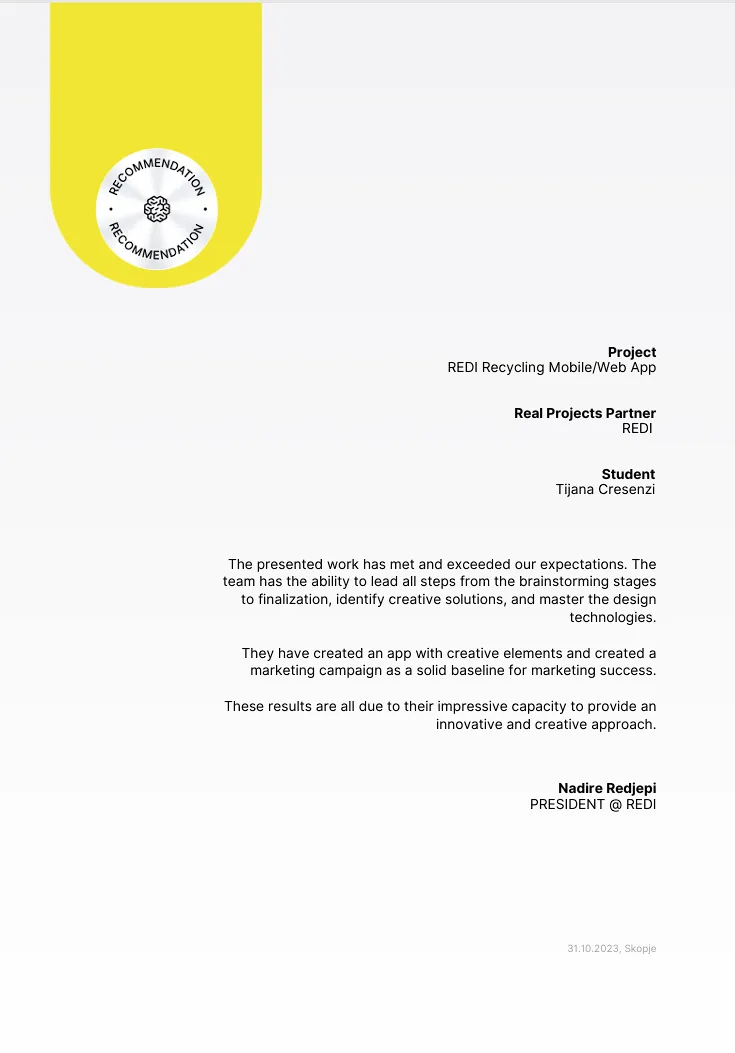 RECOMMENDATION • RECOMMENDATION •

**Project**
REDI Recycling Mobile/Web App

**Real Projects Partner**
REDI

**Student**
Tijana Cresenzi

The presented work has met and exceeded our expectations. The team has the ability to lead all steps from the brainstorming stages to finalization, identify creative solutions, and master the design technologies.

They have created an app with creative elements and created a marketing campaign as a solid baseline for marketing success.

These results are all due to their impressive capacity to provide an innovative and creative approach.

**Nadire Redjepi**
PRESIDENT @ REDI

31.10.2023, Skopje